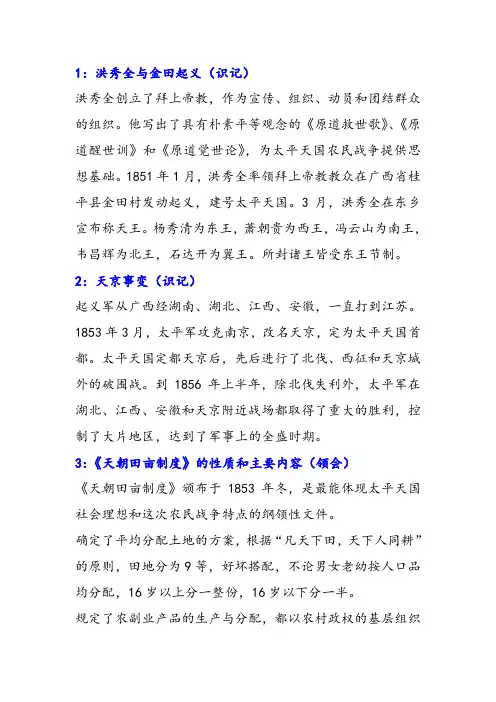 1：洪秀全与金田起义（识记）

洪秀全创立了拜上帝教，作为宣传、组织、动员和团结群众的组织。他写出了具有朴素平等观念的《原道救世歌》、《原道醒世训》和《原道觉世论》，为太平天国农民战争提供思想基础。1851 年 1 月，洪秀全率领拜上帝教教众在广西省桂平县金田村发动起义，建号太平天国。3 月，洪秀全在东乡宣布称天王。杨秀清为东王，萧朝贵为西王，冯云山为南王，韦昌辉为北王，石达开为翼王。所封诸王皆受东王节制。

2：天京事变（识记）

起义军从广西经湖南、湖北、江西、安徽，一直打到江苏。1853 年 3 月，太平军攻克南京，改名天京，定为太平天国首都。太平天国定都天京后，先后进行了北伐、西征和天京城外的破围战。到 1856 年上半年，除北伐失利外，太平军在湖北、江西、安徽和天京附近战场都取得了重大的胜利，控制了大片地区，达到了军事上的全盛时期。

3：《天朝田亩制度》的性质和主要内容（领会）

《天朝田亩制度》颁布于 1853 年冬，是最能体现太平天国社会理想和这次农民战争特点的纲领性文件。

确定了平均分配土地的方案，根据“凡天下田，天下人同耕”的原则，田地分为 9 等，好坏搭配，不论男女老幼按人口品均分配，16 岁以上分一整份，16 岁以下分一半。

规定了农副业产品的生产与分配，都以农村政权的基层组织